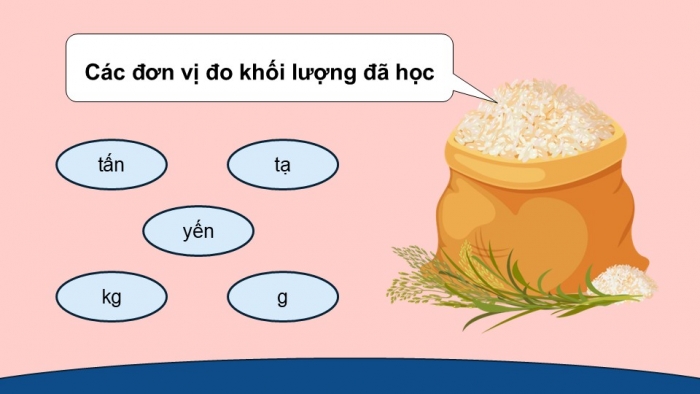 Các đơn vị đo khối lượng đã học

tấn

tạ

yến

kg

g